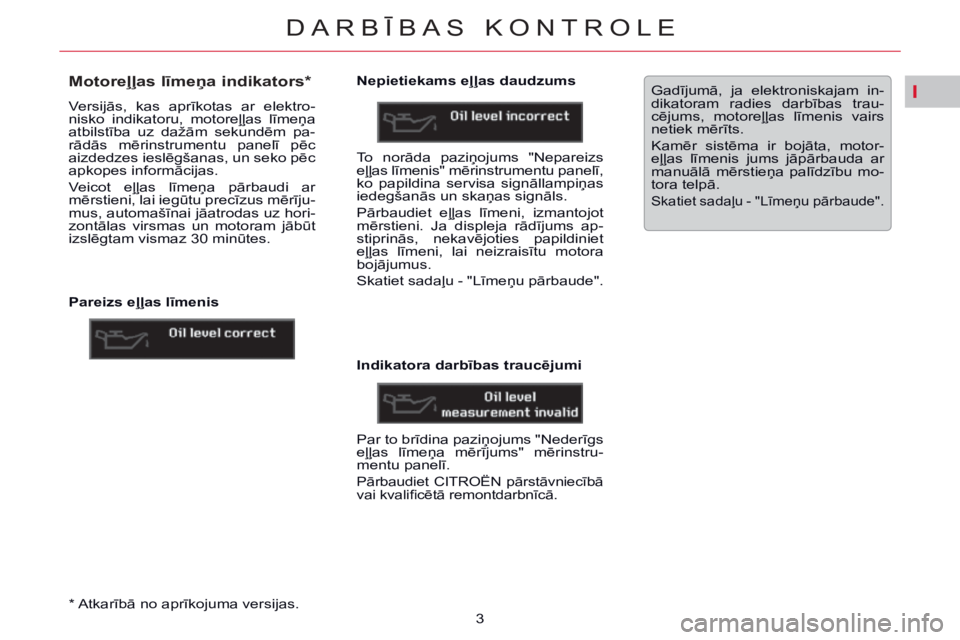 DARBĪBAS KONTROLE

I

Motoreļļas līmeņa indikators*

Versijās, kas aprīkotas ar elektronisko indikatoru, motoreļļas līmeņa atbilstība uz dažām sekundēm parādās mērinstrumentu panelī pēc aizdedzes ieslēgšanas, un seko pēc apkopes informācijas.

Veicot eļļas līmeņa pārbaudi ar mērstieni, lai iegūtu precīzus mērījumus, automašīnai jāatrodas uz horizontālas virsmas un motoram jābūt izslēgtam vismaz 30 minūtes.

Pareizs eļļas līmenis

Oil level correct

Nepietiekams eļļas daudzums

Oil level incorrect

To norāda paziņojums "Nepareizs eļļas līmenis" mērinstrumentu panelī, ko papildina servisa signāllampiņas iedegšanās un skaņas signāls.

Pārbaudiet eļļas līmeni, izmantojot mērstieni. Ja displeja rādījums apstiprinās, nekavējoties papildiniet eļļas līmeni, lai neizraisītu motora bojājumus.

Skatiet sadaļu - "Līmeņu pārbaude".

Indikatora darbības traucējumi

Oil level measurement invalid

Par to brīdina paziņojums "Nederīgs eļļas līmeņa mērījums" mērinstrumentu panelī.

Pārbaudiet CITROËN pārstāvniecībā vai kvalificētā remontdarbnīcā.

Gadījumā, ja elektroniskajam indikatoram radies darbības traucējums, motoreļļas līmenis vairs netiek mērīts.

Kamēr sistēma ir bojāta, motoreļļas līmenis jums jāpārbauda ar manuālā mērstieņa palīdzību motora telpā.

Skatiet sadaļu - "Līmeņu pārbaude".

* Atkarībā no aprīkojuma versijas.

3

carmanualsonline.info